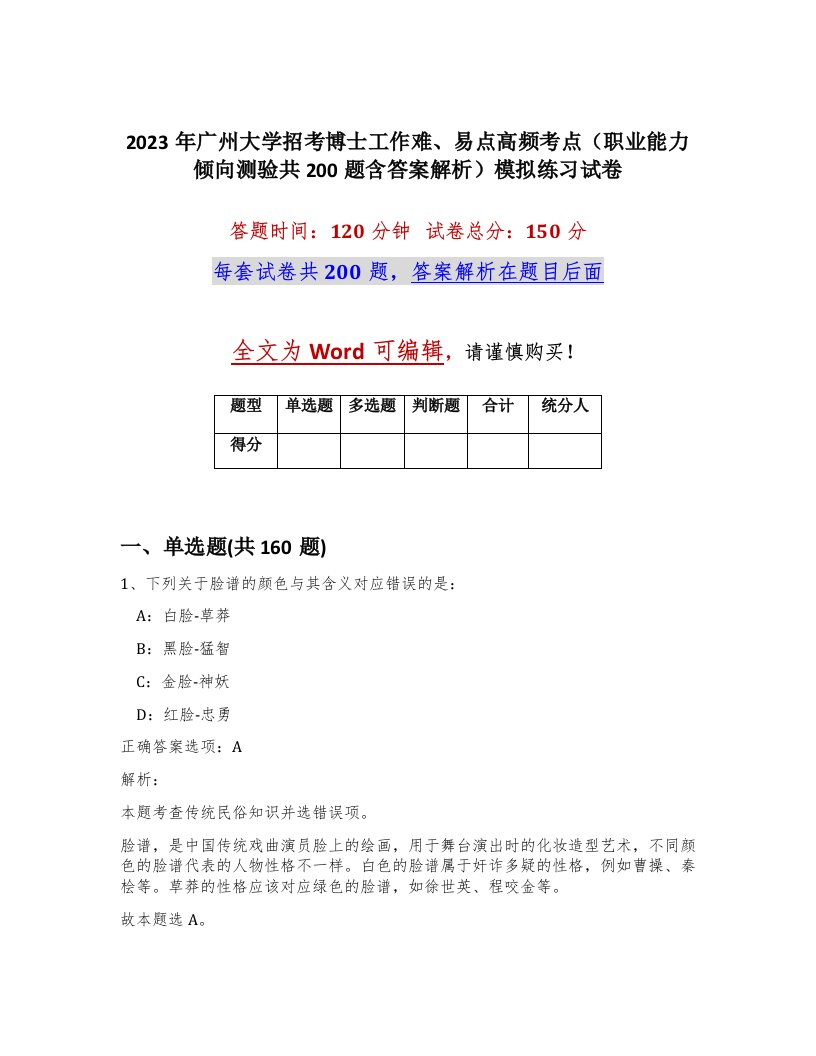 2023年广州大学招考博士工作难、易点高频考点（职业能力倾向测验共200题含答案解析）模拟练习试卷

答题时间：120分钟 试卷总分：150分

每套试卷共200题，答案解析在题目后面

全文为Word可编辑，请谨慎购买！

| 题型 | 单选题 | 多选题 | 判断题 | 合计 | 统分人 |
|---|---|---|---|---|---|
| 得分 | | | | | |

一、单选题(共160题)

1、下列关于脸谱的颜色与其含义对应错误的是：

A：白脸-草莽

B：黑脸-猛智

C：金脸-神妖

D：红脸-忠勇

正确答案选项：A

解析：

本题考查传统民俗知识并选错误项。

脸谱，是中国传统戏曲演员脸上的绘画，用于舞台演出时的化妆造型艺术，不同颜色的脸谱代表的人物性格不一样。白色的脸谱属于奸诈多疑的性格，例如曹操、秦桧等。草莽的性格应该对应绿色的脸谱，如徐世英、程咬金等。

故本题选A。